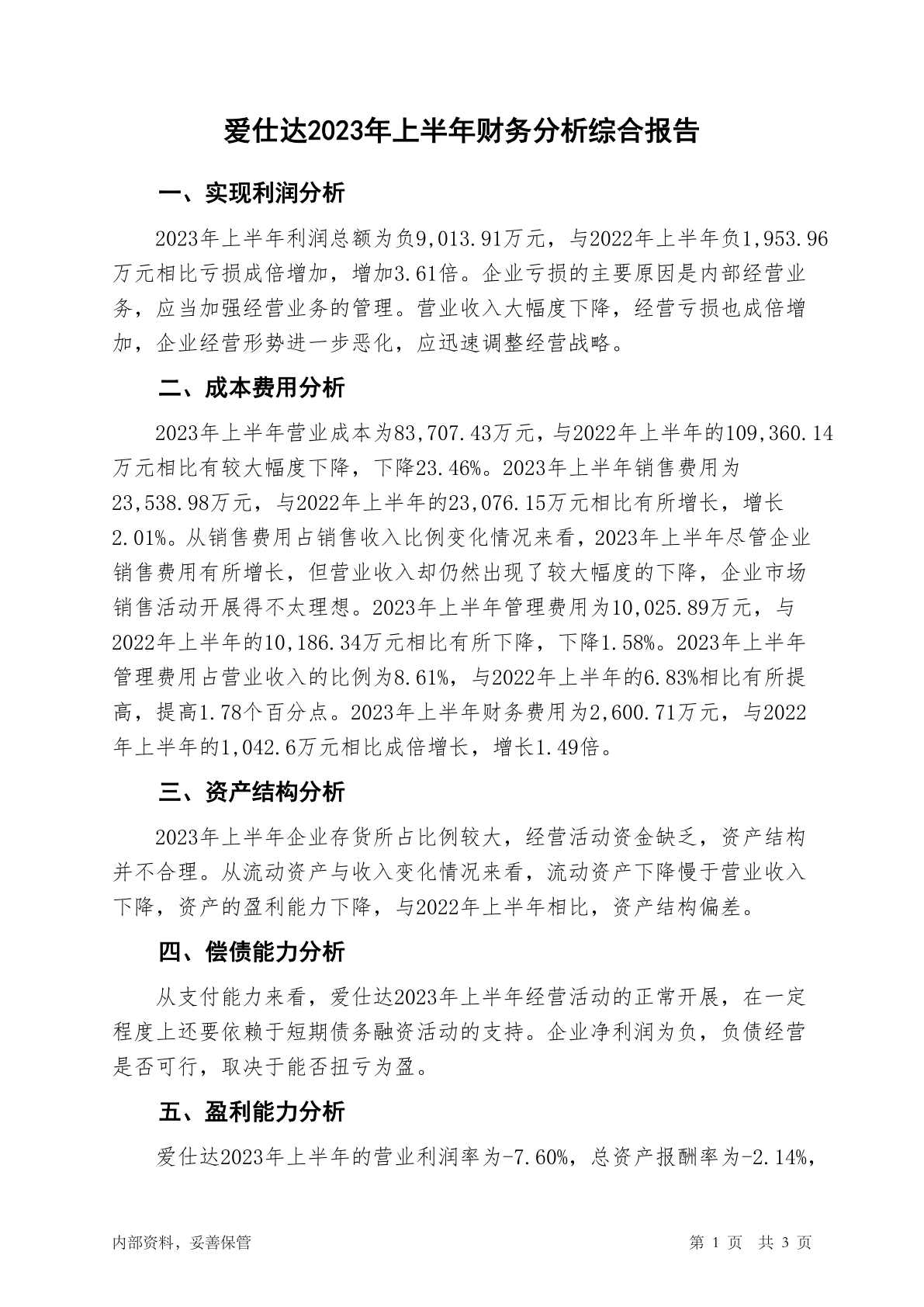 爱仕达2023年上半年财务分析综合报告

一、实现利润分析

2023年上半年利润总额为负9,013.91万元，与2022年上半年负1,953.96万元相比亏损成倍增加，增加3.61倍。企业亏损的主要原因是内部经营业务，应当加强经营业务的管理。营业收入大幅度下降，经营亏损也成倍增加，企业经营形势进一步恶化，应迅速调整经营战略。

二、成本费用分析

2023年上半年营业成本为83,707.43万元，与2022年上半年的109,360.14万元相比有较大幅度下降，下降23.46%。2023年上半年销售费用为23,538.98万元，与2022年上半年的23,076.15万元相比有所增长，增长2.01%。从销售费用占销售收入比例变化情况来看，2023年上半年尽管企业销售费用有所增长，但营业收入却仍然出现了较大幅度的下降，企业市场销售活动开展得不太理想。2023年上半年管理费用为10,025.89万元，与2022年上半年的10,186.34万元相比有所下降，下降1.58%。2023年上半年管理费用占营业收入的比例为8.61%，与2022年上半年的6.83%相比有所提高，提高1.78个百分点。2023年上半年财务费用为2,600.71万元，与2022年上半年的1,042.6万元相比成倍增长，增长1.49倍。

三、资产结构分析

2023年上半年企业存货所占比例较大，经营活动资金缺乏，资产结构并不合理。从流动资产与收入变化情况来看，流动资产下降慢于营业收入下降，资产的盈利能力下降，与2022年上半年相比，资产结构偏差。

四、偿债能力分析

从支付能力来看，爱仕达2023年上半年经营活动的正常开展，在一定程度上还要依赖于短期债务融资活动的支持。企业净利润为负，负债经营是否可行，取决于能否扭亏为盈。

五、盈利能力分析

爱仕达2023年上半年的营业利润率为-7.60%，总资产报酬率为-2.14%，

内部资料，妥善保管　　第 1 页　共 3 页